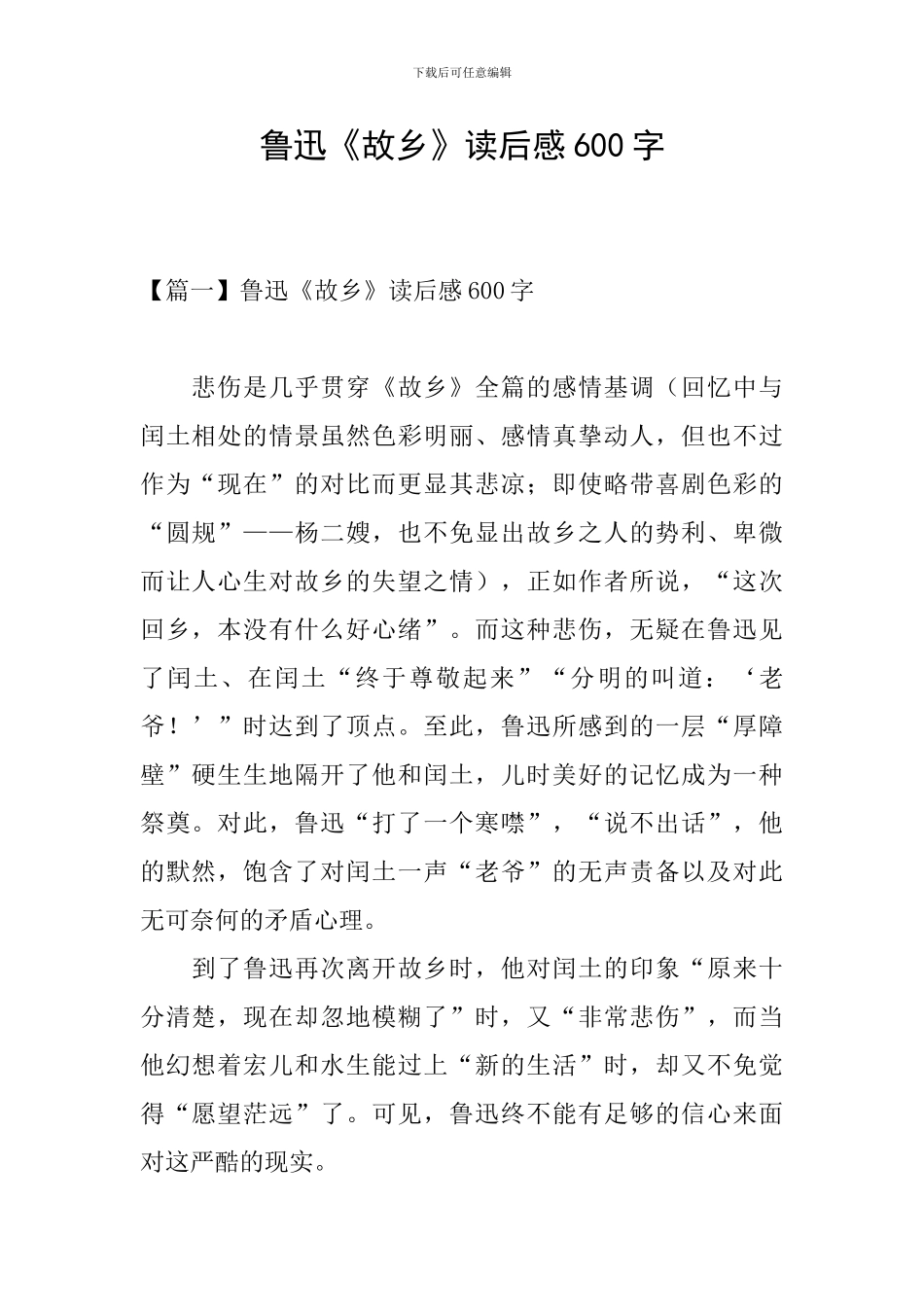 下载后可任意编辑

鲁迅《故乡》读后感600字

【篇一】鲁迅《故乡》读后感600字

悲伤是几乎贯穿《故乡》全篇的感情基调（回忆中与闰土相处的情景虽然色彩明丽、感情真挚动人，但也不过作为“现在”的对比而更显其悲凉；即使略带喜剧色彩的“圆规”——杨二嫂，也不免显出故乡之人的势利、卑微而让人心生对故乡的失望之情），正如作者所说，“这次回乡，本没有什么好心绪”。而这种悲伤，无疑在鲁迅见了闰土、在闰土“终于尊敬起来”“分明的叫道：‘老爷！’”时达到了顶点。至此，鲁迅所感到的一层“厚障壁”硬生生地隔开了他和闰土，儿时美好的记忆成为一种祭奠。对此，鲁迅“打了一个寒噤”，“说不出话”，他的默然，饱含了对闰土一声“老爷”的无声责备以及对此无可奈何的矛盾心理。

到了鲁迅再次离开故乡时，他对闰土的印象“原来十分清楚，现在却忽地模糊了”时，又“非常悲伤”，而当他幻想着宏儿和水生能过上“新的生活”时，却又不免觉得“愿望茫远”了。可见，鲁迅终不能有足够的信心来面对这严酷的现实。